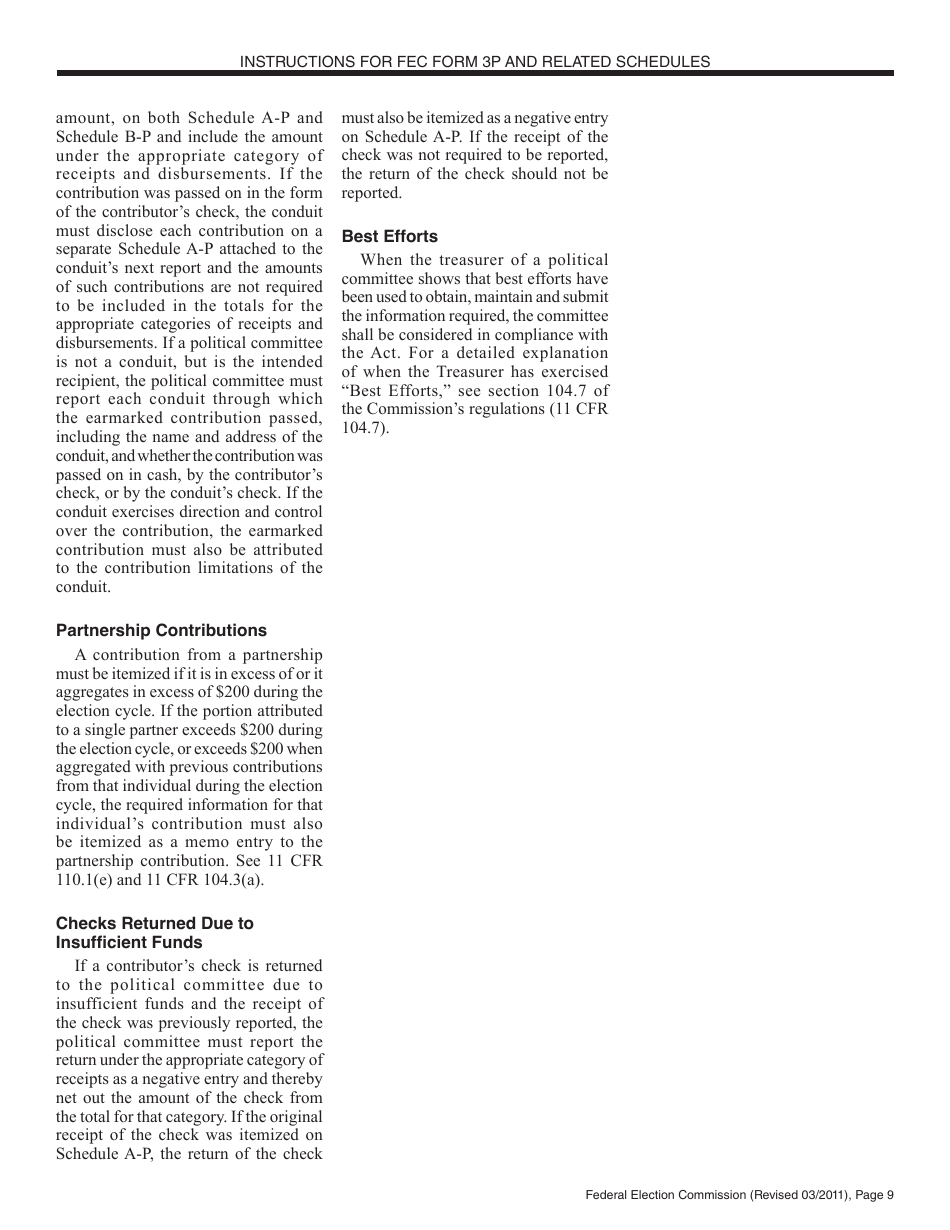 INSTRUCTIONS FOR FEC FORM 3P AND RELATED SCHEDULES

amount, on both Schedule A-P and Schedule B-P and include the amount under the appropriate category of receipts and disbursements. If the contribution was passed on in the form of the contributor's check, the conduit must disclose each contribution on a separate Schedule A-P attached to the conduit's next report and the amounts of such contributions are not required to be included in the totals for the appropriate categories of receipts and disbursements. If a political committee is not a conduit, but is the intended recipient, the political committee must report each conduit through which the earmarked contribution passed, including the name and address of the conduit, and whether the contribution was passed on in cash, by the contributor's check, or by the conduit's check. If the conduit exercises direction and control over the contribution, the earmarked contribution must also be attributed to the contribution limitations of the conduit.

Partnership Contributions

A contribution from a partnership must be itemized if it is in excess of or it aggregates in excess of $200 during the election cycle. If the portion attributed to a single partner exceeds $200 during the election cycle, or exceeds $200 when aggregated with previous contributions from that individual during the election cycle, the required information for that individual's contribution must also be itemized as a memo entry to the partnership contribution. See 11 CFR 110.1(e) and 11 CFR 104.3(a).

Checks Returned Due to Insufficient Funds

If a contributor's check is returned to the political committee due to insufficient funds and the receipt of the check was previously reported, the political committee must report the return under the appropriate category of receipts as a negative entry and thereby net out the amount of the check from the total for that category. If the original receipt of the check was itemized on Schedule A-P, the return of the check must also be itemized as a negative entry on Schedule A-P. If the receipt of the check was not required to be reported, the return of the check should not be reported.

Best Efforts

When the treasurer of a political committee shows that best efforts have been used to obtain, maintain and submit the information required, the committee shall be considered in compliance with the Act. For a detailed explanation of when the Treasurer has exercised "Best Efforts," see section 104.7 of the Commission's regulations (11 CFR 104.7).

Federal Election Commission (Revised 03/2011), Page 9